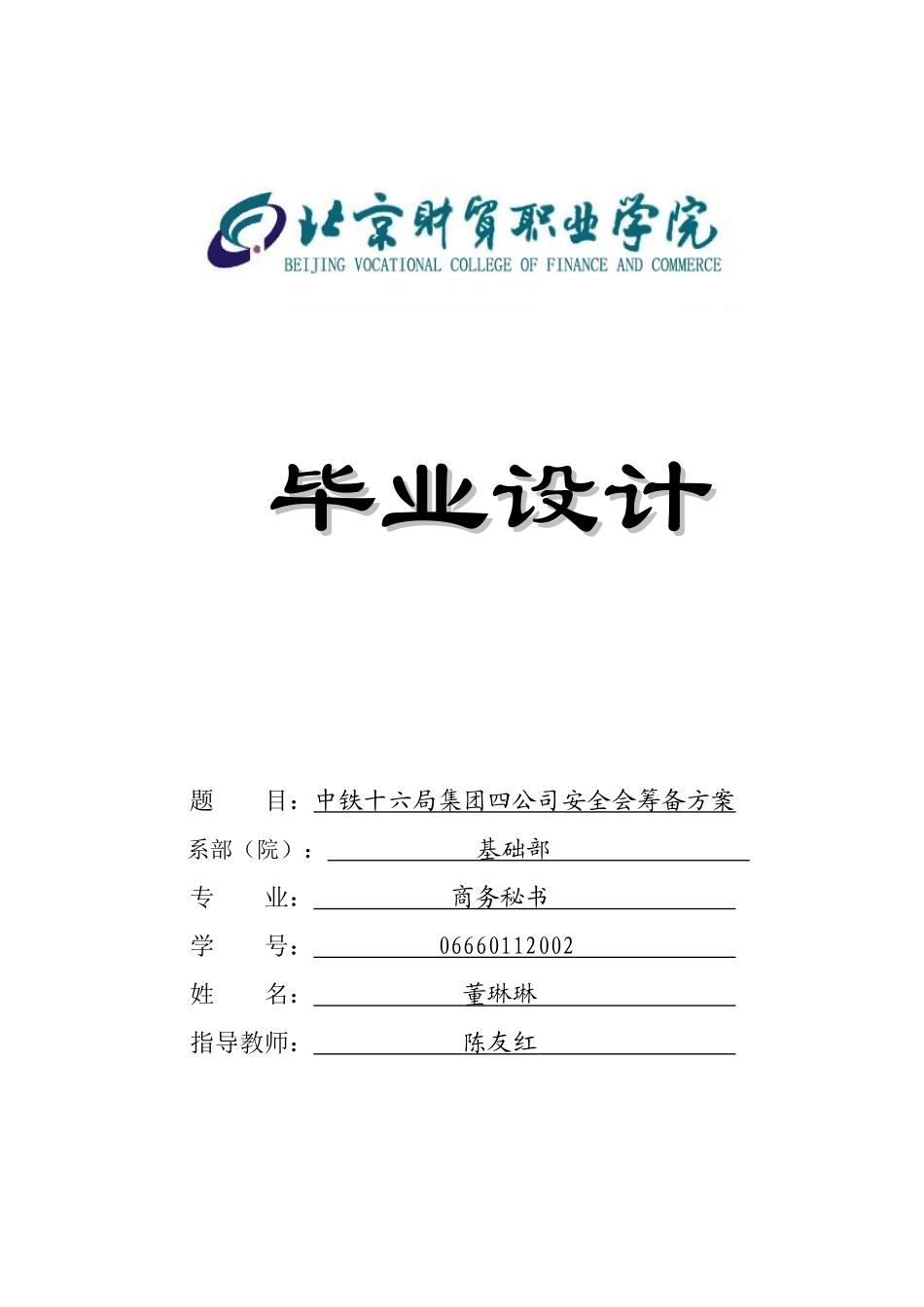 北京财贸职业学院
BEIJING VOCATIONAL COLLEGE OF FINANCE AND COMMERCE

毕业设计

题　　目：中铁十六局集团四公司安全会筹备方案

系部（院）：基础部

专　　业：商务秘书

学　　号：06660112002

姓　　名：董琳琳

指导教师：陈友红